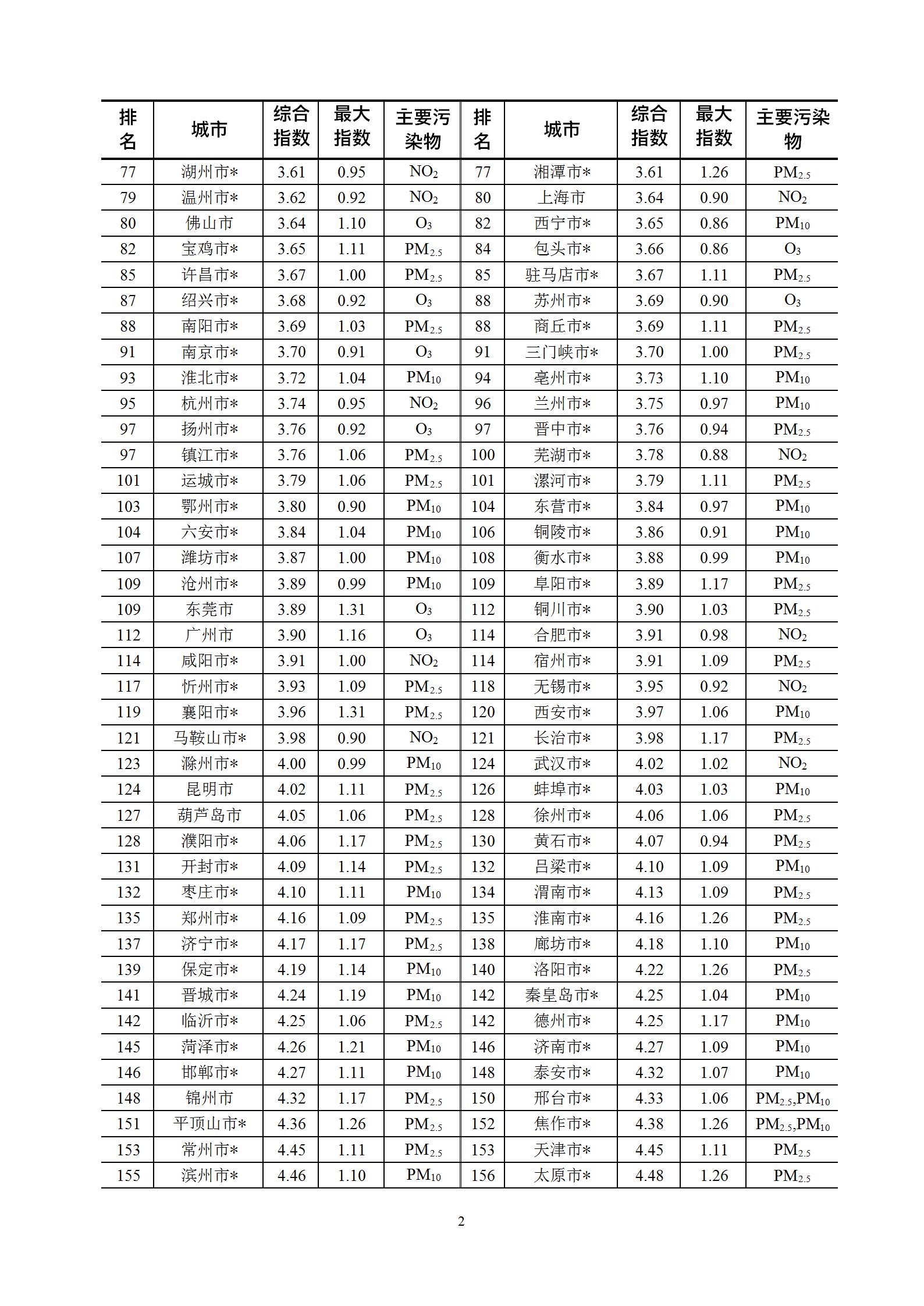 | 排名 | 城市 | 综合指数 | 最大指数 | 主要污染物 | 排名 | 城市 | 综合指数 | 最大指数 | 主要污染物 |
|---|---|---|---|---|---|---|---|---|---|
| 77 | 湖州市* | 3.61 | 0.95 | $NO_2$ | 77 | 湘潭市* | 3.61 | 1.26 | $PM_{2.5}$ |
| 79 | 温州市* | 3.62 | 0.92 | $NO_2$ | 80 | 上海市 | 3.64 | 0.90 | $NO_2$ |
| 80 | 佛山市 | 3.64 | 1.10 | $O_3$ | 82 | 西宁市* | 3.65 | 0.86 | $PM_{10}$ |
| 82 | 宝鸡市* | 3.65 | 1.11 | $PM_{2.5}$ | 84 | 包头市* | 3.66 | 0.86 | $O_3$ |
| 85 | 许昌市* | 3.67 | 1.00 | $PM_{2.5}$ | 85 | 驻马店市* | 3.67 | 1.11 | $PM_{2.5}$ |
| 87 | 绍兴市* | 3.68 | 0.92 | $O_3$ | 88 | 苏州市* | 3.69 | 0.90 | $O_3$ |
| 88 | 南阳市* | 3.69 | 1.03 | $PM_{2.5}$ | 88 | 商丘市* | 3.69 | 1.11 | $PM_{2.5}$ |
| 91 | 南京市* | 3.70 | 0.91 | $O_3$ | 91 | 三门峡市* | 3.70 | 1.00 | $PM_{2.5}$ |
| 93 | 淮北市* | 3.72 | 1.04 | $PM_{10}$ | 94 | 亳州市* | 3.73 | 1.10 | $PM_{10}$ |
| 95 | 杭州市* | 3.74 | 0.95 | $NO_2$ | 96 | 兰州市* | 3.75 | 0.97 | $PM_{10}$ |
| 97 | 扬州市* | 3.76 | 0.92 | $O_3$ | 97 | 晋中市* | 3.76 | 0.94 | $PM_{2.5}$ |
| 97 | 镇江市* | 3.76 | 1.06 | $PM_{2.5}$ | 100 | 芜湖市* | 3.78 | 0.88 | $NO_2$ |
| 101 | 运城市* | 3.79 | 1.06 | $PM_{2.5}$ | 101 | 漯河市* | 3.79 | 1.11 | $PM_{2.5}$ |
| 103 | 鄂州市* | 3.80 | 0.90 | $PM_{10}$ | 104 | 东营市* | 3.84 | 0.97 | $PM_{10}$ |
| 104 | 六安市* | 3.84 | 1.04 | $PM_{10}$ | 106 | 铜陵市* | 3.86 | 0.91 | $PM_{10}$ |
| 107 | 潍坊市* | 3.87 | 1.00 | $PM_{10}$ | 108 | 衡水市* | 3.88 | 0.99 | $PM_{10}$ |
| 109 | 沧州市* | 3.89 | 0.99 | $PM_{10}$ | 109 | 阜阳市* | 3.89 | 1.17 | $PM_{2.5}$ |
| 109 | 东莞市 | 3.89 | 1.31 | $O_3$ | 112 | 铜川市* | 3.90 | 1.03 | $PM_{2.5}$ |
| 112 | 广州市 | 3.90 | 1.16 | $O_3$ | 114 | 合肥市* | 3.91 | 0.98 | $NO_2$ |
| 114 | 咸阳市* | 3.91 | 1.00 | $NO_2$ | 114 | 宿州市* | 3.91 | 1.09 | $PM_{2.5}$ |
| 117 | 忻州市* | 3.93 | 1.09 | $PM_{2.5}$ | 118 | 无锡市* | 3.95 | 0.92 | $NO_2$ |
| 119 | 襄阳市* | 3.96 | 1.31 | $PM_{2.5}$ | 120 | 西安市* | 3.97 | 1.06 | $PM_{10}$ |
| 121 | 马鞍山市* | 3.98 | 0.90 | $NO_2$ | 121 | 长治市* | 3.98 | 1.17 | $PM_{2.5}$ |
| 123 | 滁州市* | 4.00 | 0.99 | $PM_{10}$ | 124 | 武汉市* | 4.02 | 1.02 | $NO_2$ |
| 124 | 昆明市 | 4.02 | 1.11 | $PM_{2.5}$ | 126 | 蚌埠市* | 4.03 | 1.03 | $PM_{10}$ |
| 127 | 葫芦岛市 | 4.05 | 1.06 | $PM_{2.5}$ | 128 | 徐州市* | 4.06 | 1.06 | $PM_{2.5}$ |
| 128 | 濮阳市* | 4.06 | 1.17 | $PM_{2.5}$ | 130 | 黄石市* | 4.07 | 0.94 | $PM_{2.5}$ |
| 131 | 开封市* | 4.09 | 1.14 | $PM_{2.5}$ | 132 | 吕梁市* | 4.10 | 1.09 | $PM_{10}$ |
| 132 | 枣庄市* | 4.10 | 1.11 | $PM_{10}$ | 134 | 渭南市* | 4.13 | 1.09 | $PM_{2.5}$ |
| 135 | 郑州市* | 4.16 | 1.09 | $PM_{2.5}$ | 135 | 淮南市* | 4.16 | 1.26 | $PM_{2.5}$ |
| 137 | 济宁市* | 4.17 | 1.17 | $PM_{2.5}$ | 138 | 廊坊市* | 4.18 | 1.10 | $PM_{10}$ |
| 139 | 保定市* | 4.19 | 1.14 | $PM_{10}$ | 140 | 洛阳市* | 4.22 | 1.26 | $PM_{2.5}$ |
| 141 | 晋城市* | 4.24 | 1.19 | $PM_{10}$ | 142 | 秦皇岛市* | 4.25 | 1.04 | $PM_{10}$ |
| 142 | 临沂市* | 4.25 | 1.06 | $PM_{2.5}$ | 142 | 德州市* | 4.25 | 1.17 | $PM_{10}$ |
| 145 | 菏泽市* | 4.26 | 1.21 | $PM_{10}$ | 146 | 济南市* | 4.27 | 1.09 | $PM_{10}$ |
| 146 | 邯郸市* | 4.27 | 1.11 | $PM_{10}$ | 148 | 泰安市* | 4.32 | 1.07 | $PM_{10}$ |
| 148 | 锦州市 | 4.32 | 1.17 | $PM_{2.5}$ | 150 | 邢台市* | 4.33 | 1.06 | $PM_{2.5}$,$PM_{10}$ |
| 151 | 平顶山市* | 4.36 | 1.26 | $PM_{2.5}$ | 152 | 焦作市* | 4.38 | 1.26 | $PM_{2.5}$,$PM_{10}$ |
| 153 | 常州市* | 4.45 | 1.11 | $PM_{2.5}$ | 153 | 天津市* | 4.45 | 1.11 | $PM_{2.5}$ |
| 155 | 滨州市* | 4.46 | 1.10 | $PM_{10}$ | 156 | 太原市* | 4.48 | 1.26 | $PM_{2.5}$ |

2